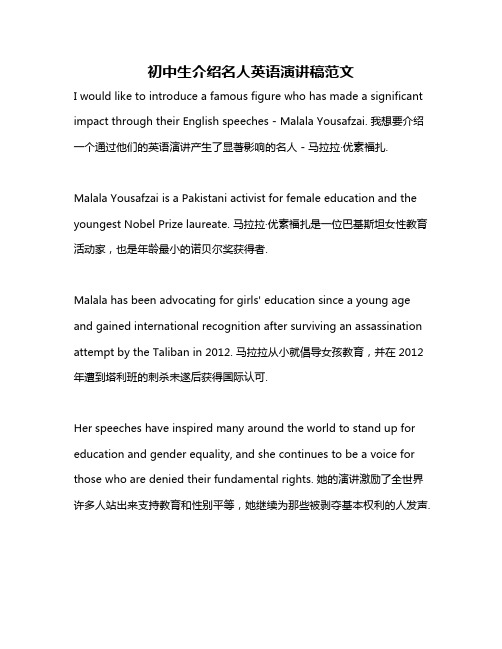 初中生介绍名人英语演讲稿范文

I would like to introduce a famous figure who has made a significant impact through their English speeches - Malala Yousafzai. 我想要介绍一个通过他们的英语演讲产生了显著影响的名人 - 马拉拉·优素福扎.

Malala Yousafzai is a Pakistani activist for female education and the youngest Nobel Prize laureate. 马拉拉·优素福扎是一位巴基斯坦女性教育活动家，也是年龄最小的诺贝尔奖获得者.

Malala has been advocating for girls' education since a young age and gained international recognition after surviving an assassination attempt by the Taliban in 2012. 马拉拉从小就倡导女孩教育，并在 2012 年遭到塔利班的刺杀未遂后获得国际认可.

Her speeches have inspired many around the world to stand up for education and gender equality, and she continues to be a voice for those who are denied their fundamental rights. 她的演讲激励了全世界许多人站出来支持教育和性别平等，她继续为那些被剥夺基本权利的人发声.